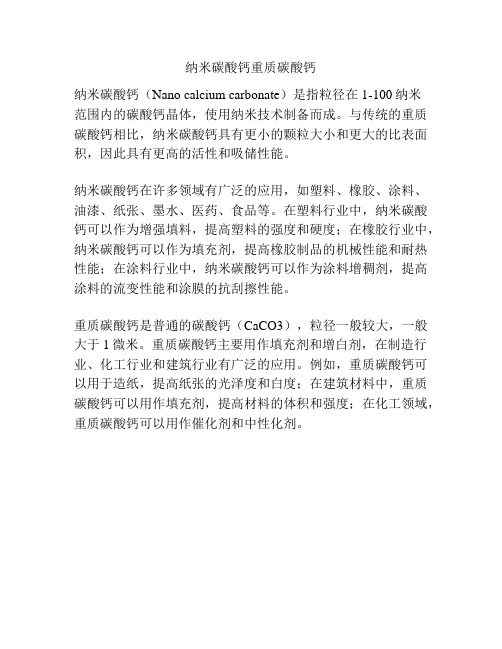 纳米碳酸钙重质碳酸钙

纳米碳酸钙（Nano calcium carbonate）是指粒径在 1-100 纳米范围内的碳酸钙晶体，使用纳米技术制备而成。与传统的重质碳酸钙相比，纳米碳酸钙具有更小的颗粒大小和更大的比表面积，因此具有更高的活性和吸储性能。

纳米碳酸钙在许多领域有广泛的应用，如塑料、橡胶、涂料、油漆、纸张、墨水、医药、食品等。在塑料行业中，纳米碳酸钙可以作为增强填料，提高塑料的强度和硬度；在橡胶行业中，纳米碳酸钙可以作为填充剂，提高橡胶制品的机械性能和耐热性能；在涂料行业中，纳米碳酸钙可以作为涂料增稠剂，提高涂料的流变性能和涂膜的抗刮擦性能。

重质碳酸钙是普通的碳酸钙（CaCO3），粒径一般较大，一般大于 1 微米。重质碳酸钙主要用作填充剂和增白剂，在制造行业、化工行业和建筑行业有广泛的应用。例如，重质碳酸钙可以用于造纸，提高纸张的光泽度和白度；在建筑材料中，重质碳酸钙可以用作填充剂，提高材料的体积和强度；在化工领域，重质碳酸钙可以用作催化剂和中性化剂。